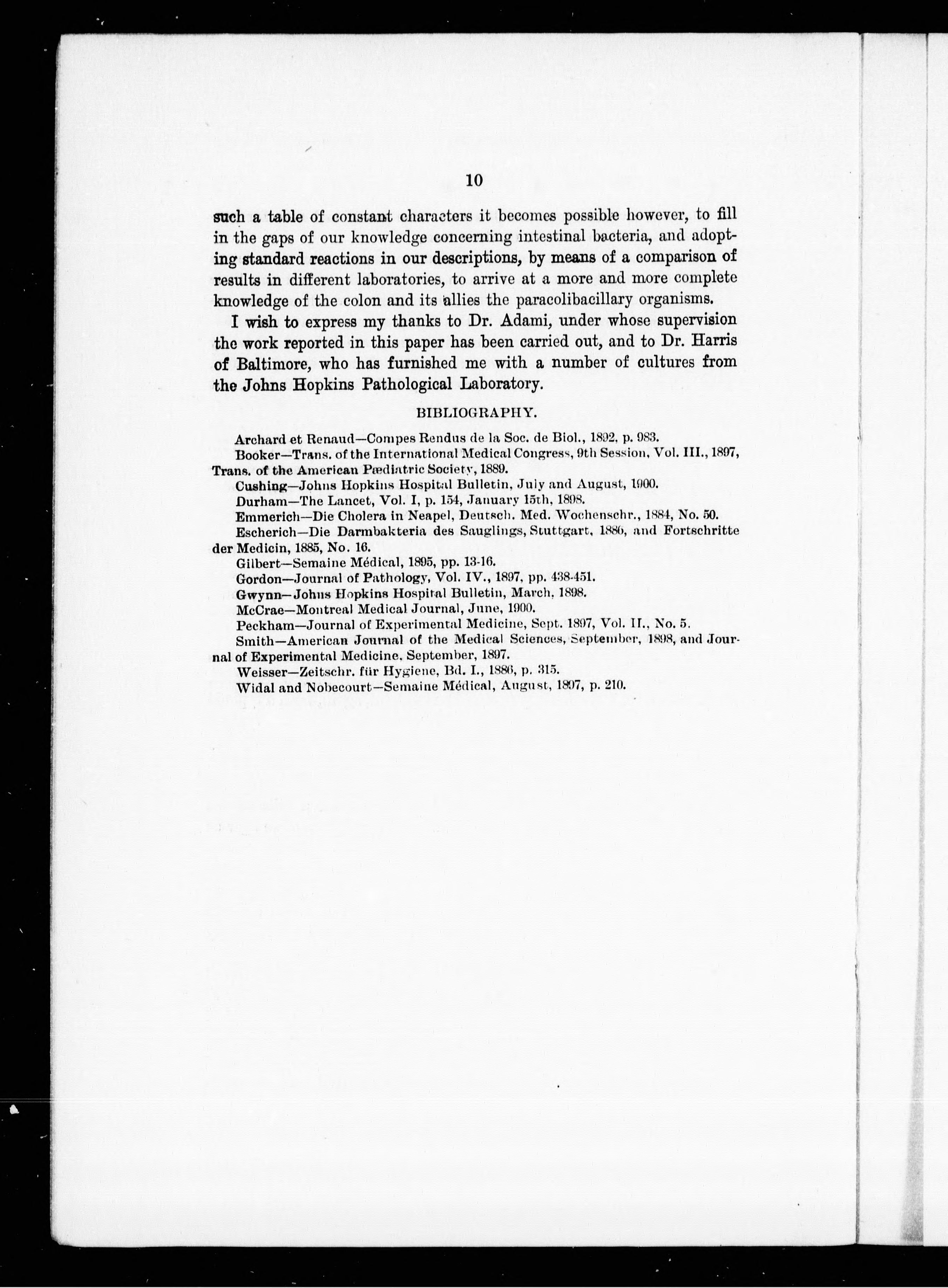 10

such a table of constant characters it becomes possible however, to fill in the gaps of our knowledge concerning intestinal bacteria, and adopting standard reactions in our descriptions, by means of a comparison of results in different laboratories, to arrive at a more and more complete knowledge of the colon and its allies the paracolibacillary organisms.

I wish to express my thanks to Dr. Adami, under whose supervision the work reported in this paper has been carried out, and to Dr. Harris of Baltimore, who has furnished me with a number of cultures from the Johns Hopkins Pathological Laboratory.

BIBLIOGRAPHY.

Archard et Renaud—Compes Rendus de la Soc. de Biol., 1892, p. 983.

Booker—Trans. of the International Medical Congress, 9th Session, Vol. III., 1897, Trans. of the American Pædiatric Society, 1889.

Cushing—Johns Hopkins Hospital Bulletin, July and August, 1900.

Durham—The Lancet, Vol. I, p. 154, January 15th, 1898.

Emmerich—Die Cholera in Neapel, Deutsch. Med. Wochenschr., 1884, No. 50.

Escherich—Die Darmbakteria des Sauglings, Stuttgart, 1886, and Fortschritte der Medicin, 1885, No. 16.

Gilbert—Semaine Médical, 1895, pp. 13-16.

Gordon—Journal of Pathology, Vol. IV., 1897, pp. 438-451.

Gwynn—Johns Hopkins Hospital Bulletin, March, 1898.

McCrae—Montreal Medical Journal, June, 1900.

Peckham—Journal of Experimental Medicine, Sept. 1897, Vol. II., No. 5.

Smith—American Journal of the Medical Sciences, September, 1898, and Journal of Experimental Medicine, September, 1897.

Weisser—Zeitschr. für Hygiene, Bd. I., 1886, p. 315.

Widal and Nobecourt—Semaine Médical, August, 1897, p. 210.